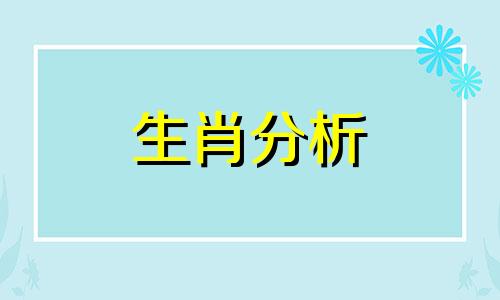 生肖分析